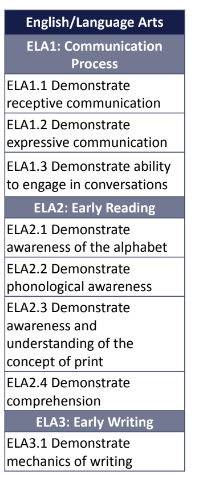 | English/Language Arts |
|---|
| ELA1: Communication Process |
| ELA1.1 Demonstrate receptive communication |
| ELA1.2 Demonstrate expressive communication |
| ELA1.3 Demonstrate ability to engage in conversations |
| ELA2: Early Reading |
| ELA2.1 Demonstrate awareness of the alphabet |
| ELA2.2 Demonstrate phonological awareness |
| ELA2.3 Demonstrate awareness and understanding of the concept of print |
| ELA2.4 Demonstrate comprehension |
| ELA3: Early Writing |
| ELA3.1 Demonstrate mechanics of writing |